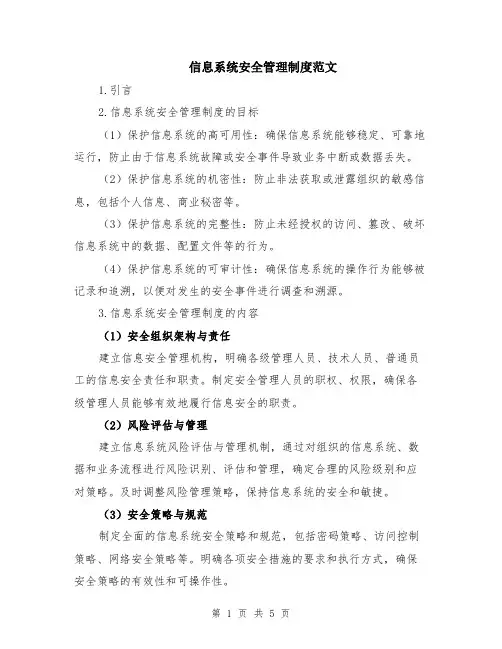 信息系统安全管理制度范文

1.引言

2.信息系统安全管理制度的目标

（1）保护信息系统的高可用性：确保信息系统能够稳定、可靠地运行，防止由于信息系统故障或安全事件导致业务中断或数据丢失。

（2）保护信息系统的机密性：防止非法获取或泄露组织的敏感信息，包括个人信息、商业秘密等。

（3）保护信息系统的完整性：防止未经授权的访问、篡改、破坏信息系统中的数据、配置文件等的行为。

（4）保护信息系统的可审计性：确保信息系统的操作行为能够被记录和追溯，以便对发生的安全事件进行调查和溯源。

3.信息系统安全管理制度的内容

（1）安全组织架构与责任

建立信息安全管理机构，明确各级管理人员、技术人员、普通员工的信息安全责任和职责。制定安全管理人员的职权、权限，确保各级管理人员能够有效地履行信息安全的职责。

（2）风险评估与管理

建立信息系统风险评估与管理机制，通过对组织的信息系统、数据和业务流程进行风险识别、评估和管理，确定合理的风险级别和应对策略。及时调整风险管理策略，保持信息系统的安全和敏捷。

（3）安全策略与规范

制定全面的信息系统安全策略和规范，包括密码策略、访问控制策略、网络安全策略等。明确各项安全措施的要求和执行方式，确保安全策略的有效性和可操作性。

第 1 页 共 5 页